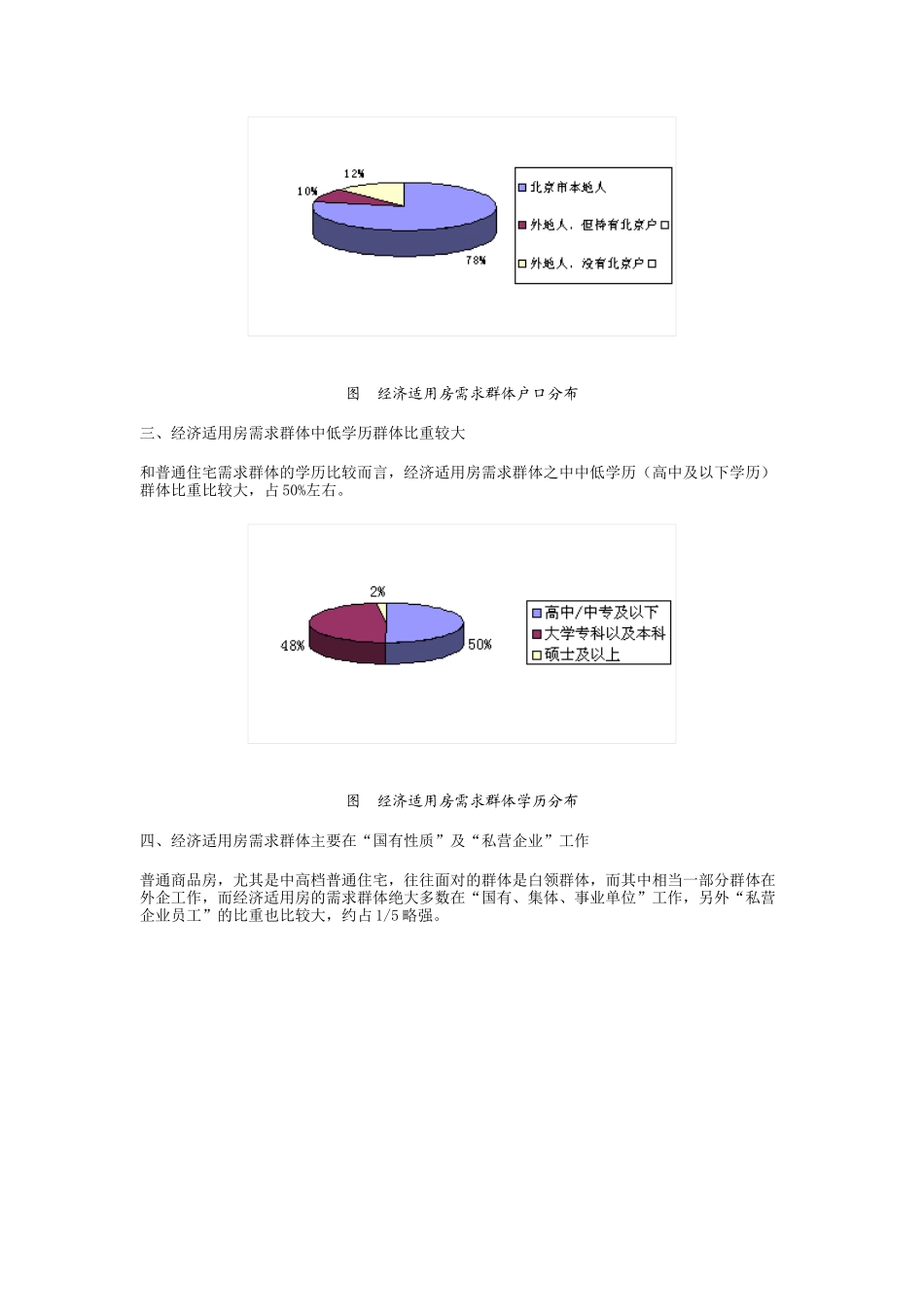 12%

10%

78%

北京市本地人

外地人，但持有北京户口

外地人，没有北京户口

图　经济适用房需求群体户口分布

三、经济适用房需求群体中低学历群体比重较大

和普通住宅需求群体的学历比较而言，经济适用房需求群体之中中低学历（高中及以下学历）群体比重比较大，占50%左右。

2%

48%

50%

高中/中专及以下

大学专科以及本科

硕士及以上

图　经济适用房需求群体学历分布

四、经济适用房需求群体主要在“国有性质”及“私营企业”工作

普通商品房，尤其是中高档普通住宅，往往面对的群体是白领群体，而其中相当一部分群体在外企工作，而经济适用房的需求群体绝大多数在“国有、集体、事业单位”工作，另外“私营企业员工”的比重也比较大，约占1/5略强。